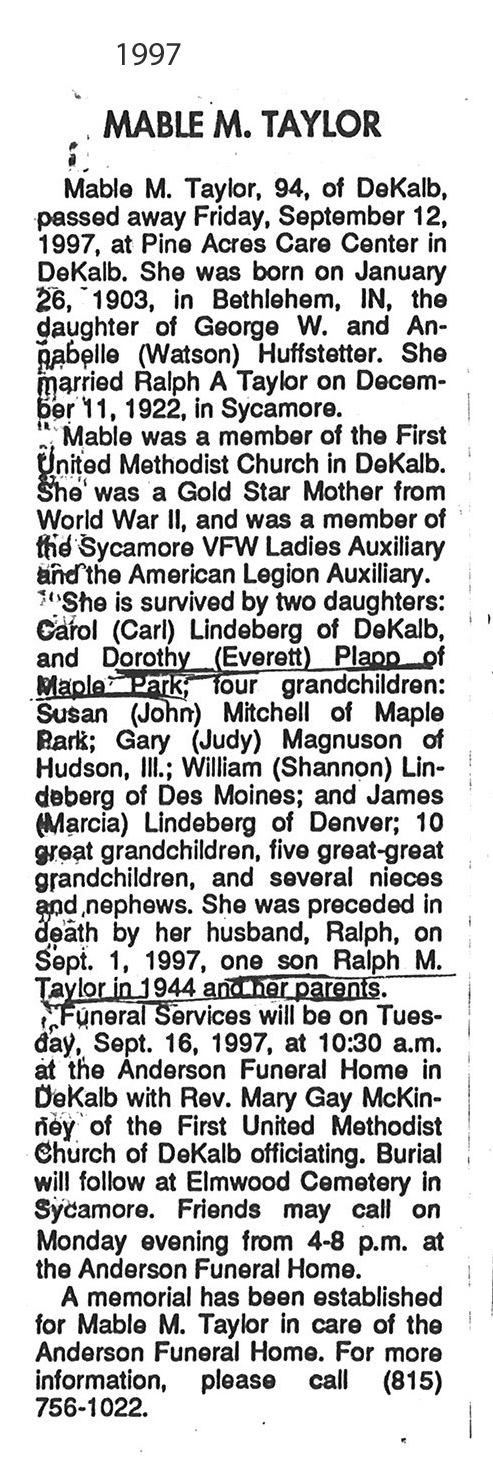 1997

MABLE M. TAYLOR

Mable M. Taylor, 94, of DeKalb, passed away Friday, September 12, 1997, at Pine Acres Care Center in DeKalb. She was born on January 26, 1903, in Bethlehem, IN, the daughter of George W. and Annabelle (Watson) Huffstetter. She married Ralph A Taylor on December 11, 1922, in Sycamore.

Mable was a member of the First United Methodist Church in DeKalb. She was a Gold Star Mother from World War II, and was a member of the Sycamore VFW Ladies Auxiliary and the American Legion Auxiliary.

She is survived by two daughters: Carol (Carl) Lindeberg of DeKalb, and Dorothy (Everett) Plapp of Maple Park; four grandchildren: Susan (John) Mitchell of Maple Park; Gary (Judy) Magnuson of Hudson, Ill.; William (Shannon) Lindeberg of Des Moines; and James (Marcia) Lindeberg of Denver; 10 great grandchildren, five great-great grandchildren, and several nieces and nephews. She was preceded in death by her husband, Ralph, on Sept. 1, 1997, one son Ralph M. Taylor in 1944 and her parents.

Funeral Services will be on Tuesday, Sept. 16, 1997, at 10:30 a.m. at the Anderson Funeral Home in DeKalb with Rev. Mary Gay McKinney of the First United Methodist Church of DeKalb officiating. Burial will follow at Elmwood Cemetery in Sycamore. Friends may call on Monday evening from 4-8 p.m. at the Anderson Funeral Home.

A memorial has been established for Mable M. Taylor in care of the Anderson Funeral Home. For more information, please call (815) 756-1022.